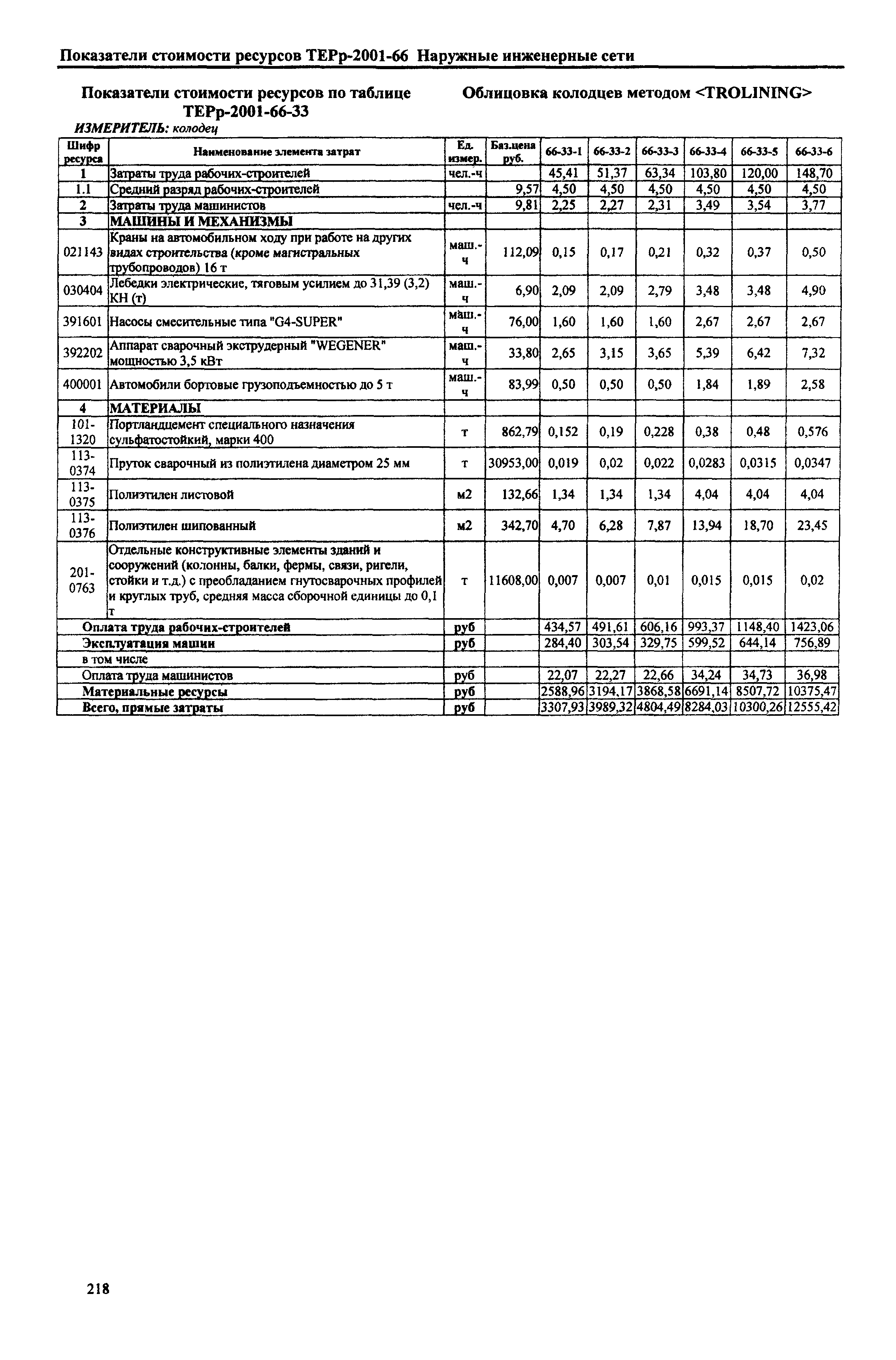 Показатели стоимости ресурсов ТЕРр-2001-66 Наружные инженерные сети

Показатели стоимости ресурсов по таблице ТЕРр-2001-66-33

Облицовка колодцев методом <TROLINING>

ИЗМЕРИТЕЛЬ: колодец

| Шифр ресурса | Наименование элемента затрат | Ед. измер. | Баз.цена руб. | 66-33-1 | 66-33-2 | 66-33-3 | 66-33-4 | 66-33-5 | 66-33-6 |
|---|---|---|---|---|---|---|---|---|---|
| 1 | Затраты труда рабочих-строителей | чел.-ч | | 45,41 | 51,37 | 63,34 | 103,80 | 120,00 | 148,70 |
| 1.1 | Средний разряд рабочих-строителей | | 9,57 | 4,50 | 4,50 | 4,50 | 4,50 | 4,50 | 4,50 |
| 2 | Затраты труда машинистов | чел.-ч | 9,81 | 2,25 | 2,27 | 2,31 | 3,49 | 3,54 | 3,77 |
| 3 | МАШИНЫ И МЕХАНИЗМЫ | | | | | | | | |
| 021143 | Краны на автомобильном ходу при работе на других видах строительства (кроме магистральных трубопроводов) 16 т | маш.-ч | 112,09 | 0,15 | 0,17 | 0,21 | 0,32 | 0,37 | 0,50 |
| 030404 | Лебедки электрические, тяговым усилием до 31,39 (3,2) КН (т) | маш.-ч | 6,90 | 2,09 | 2,09 | 2,79 | 3,48 | 3,48 | 4,90 |
| 391601 | Насосы смесительные типа "G4-SUPER" | маш.-ч | 76,00 | 1,60 | 1,60 | 1,60 | 2,67 | 2,67 | 2,67 |
| 392202 | Аппарат сварочный экструдерный "WEGENER" мощностью 3,5 кВт | маш.-ч | 33,80 | 2,65 | 3,15 | 3,65 | 5,39 | 6,42 | 7,32 |
| 400001 | Автомобили бортовые грузоподъемностью до 5 т | маш.-ч | 83,99 | 0,50 | 0,50 | 0,50 | 1,84 | 1,89 | 2,58 |
| 4 | МАТЕРИАЛЫ | | | | | | | | |
| 101-1320 | Портландцемент специального назначения сульфатостойкий, марки 400 | т | 862,79 | 0,152 | 0,19 | 0,228 | 0,38 | 0,48 | 0,576 |
| 113-0374 | Пруток сварочный из полиэтилена диаметром 25 мм | т | 30953,00 | 0,019 | 0,02 | 0,022 | 0,0283 | 0,0315 | 0,0347 |
| 113-0375 | Полиэтилен листовой | м2 | 132,66 | 1,34 | 1,34 | 1,34 | 4,04 | 4,04 | 4,04 |
| 113-0376 | Полиэтилен шипованный | м2 | 342,70 | 4,70 | 6,28 | 7,87 | 13,94 | 18,70 | 23,45 |
| 201-0763 | Отдельные конструктивные элементы зданий и сооружений (колонны, балки, фермы, связи, ригели, стойки и т.д.) с преобладанием гнутосварочных профилей и круглых труб, средняя масса сборочной единицы до 0,1 т | т | 11608,00 | 0,007 | 0,007 | 0,01 | 0,015 | 0,015 | 0,02 |
| Оплата труда рабочих-строителей | | руб | | 434,57 | 491,61 | 606,16 | 993,37 | 1148,40 | 1423,06 |
| Эксплуатация машин | | руб | | 284,40 | 303,54 | 329,75 | 599,52 | 644,14 | 756,89 |
| в том числе | | | | | | | | | |
| Оплата труда машинистов | | руб | | 22,07 | 22,27 | 22,66 | 34,24 | 34,73 | 36,98 |
| Материальные ресурсы | | руб | | 2588,96 | 3194,17 | 3868,58 | 6691,14 | 8507,72 | 10375,47 |
| Всего, прямые затраты | | руб | | 3307,93 | 3989,32 | 4804,49 | 8284,03 | 10300,26 | 12555,42 |

218